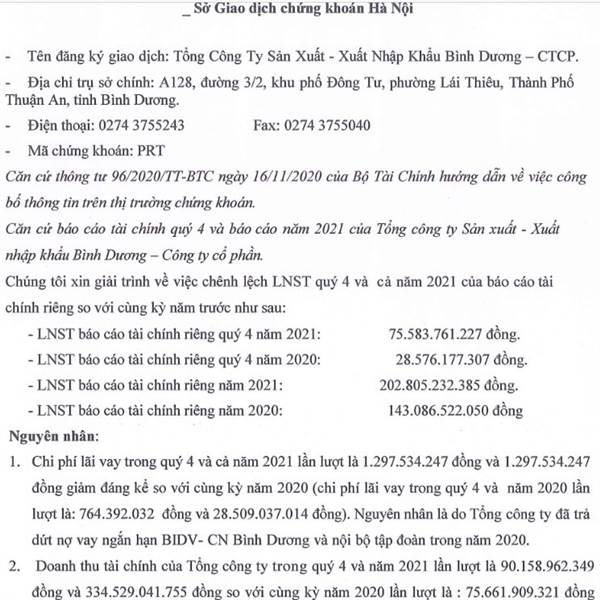 _ Sở Giao dịch chứng khoán Hà Nội

- Tên đăng ký giao dịch: Tổng Công Ty Sản Xuất - Xuất Nhập Khẩu Bình Dương – CTCP.

- Địa chỉ trụ sở chính: A128, đường 3/2, khu phố Đông Tư, phường Lái Thiêu, Thành Phố Thuận An, tỉnh Bình Dương.

- Điện thoại: 0274 3755243 Fax: 0274 3755040

- Mã chứng khoán: PRT

Căn cứ thông tư 96/2020/TT-BTC ngày 16/11/2020 của Bộ Tài Chính hướng dẫn về việc công bố thông tin trên thị trường chứng khoán.

Căn cứ báo cáo tài chính quý 4 và báo cáo năm 2021 của Tổng công ty Sản xuất - Xuất nhập khẩu Bình Dương – Công ty cổ phần.

Chúng tôi xin giải trình về việc chênh lệch LNST quý 4 và cả năm 2021 của báo cáo tài chính riêng so với cùng kỳ năm trước như sau:

- LNST báo cáo tài chính riêng quý 4 năm 2021: 75.583.761.227 đồng.

- LNST báo cáo tài chính riêng quý 4 năm 2020: 28.576.177.307 đồng.

- LNST báo cáo tài chính riêng năm 2021: 202.805.232.385 đồng.

- LNST báo cáo tài chính riêng năm 2020: 143.086.522.050 đồng

Nguyên nhân:

1. Chi phí lãi vay trong quý 4 và cả năm 2021 lần lượt là 1.297.534.247 đồng và 1.297.534.247 đồng giảm đáng kể so với cùng kỳ năm 2020 (chi phí lãi vay trong quý 4 và năm 2020 lần lượt là: 764.392.032 đồng và 28.509.037.014 đồng). Nguyên nhân là do Tổng công ty đã trả dứt nợ vay ngắn hạn BIDV- CN Bình Dương và nội bộ tập đoàn trong năm 2020.

2. Doanh thu tài chính của Tổng công ty trong quý 4 và năm 2021 lần lượt là 90.158.962.349 đồng và 334.529.041.755 đồng so với cùng kỳ năm 2020 lần lượt là : 75.661.909.321 đồng